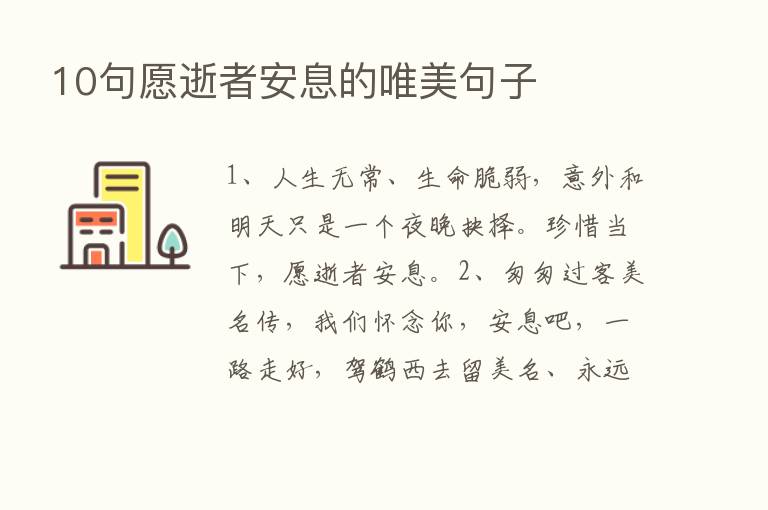 10句愿逝者安息的唯美句子

1、人生无常、生命脆弱，意外和明天只是一个夜晚抉择。珍惜当下，愿逝者安息。2、匆匆过客美名传，我们怀念你，安息吧，一路走好，驾鹤西去留美名、永远